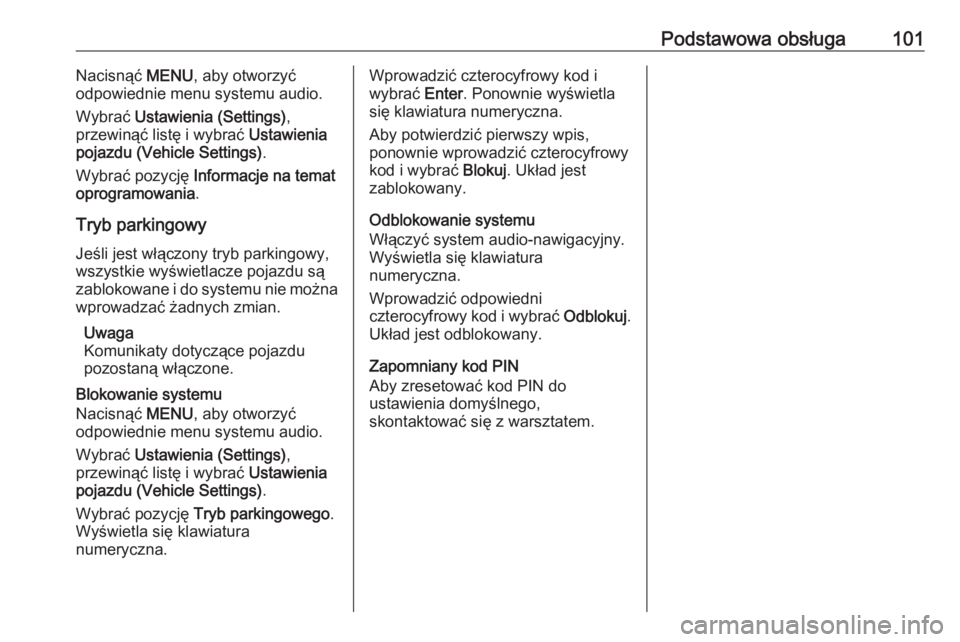 Podstawowa obsługa 101

Nacisnąć MENU, aby otworzyć odpowiednie menu systemu audio.

Wybrać Ustawienia (Settings), przewinąć listę i wybrać Ustawienia pojazdu (Vehicle Settings).

Wybrać pozycję Informacje na temat oprogramowania.

Tryb parkingowy

Jeśli jest włączony tryb parkingowy, wszystkie wyświetlacze pojazdu są zablokowane i do systemu nie można wprowadzać żadnych zmian.

Uwaga
Komunikaty dotyczące pojazdu pozostaną włączone.

Blokowanie systemu
Nacisnąć MENU, aby otworzyć odpowiednie menu systemu audio.

Wybrać Ustawienia (Settings), przewinąć listę i wybrać Ustawienia pojazdu (Vehicle Settings).

Wybrać pozycję Tryb parkingowego. Wyświetla się klawiatura numeryczna.

Wprowadzić czterocyfrowy kod i wybrać Enter. Ponownie wyświetla się klawiatura numeryczna.

Aby potwierdzić pierwszy wpis, ponownie wprowadzić czterocyfrowy kod i wybrać Blokuj. Układ jest zablokowany.

Odblokowanie systemu
Włączyć system audio-nawigacyjny. Wyświetla się klawiatura numeryczna.

Wprowadzić odpowiedni czterocyfrowy kod i wybrać Odblokuj. Układ jest odblokowany.

Zapomniany kod PIN
Aby zresetować kod PIN do ustawienia domyślnego, skontaktować się z warsztatem.

carmanualsonline.info